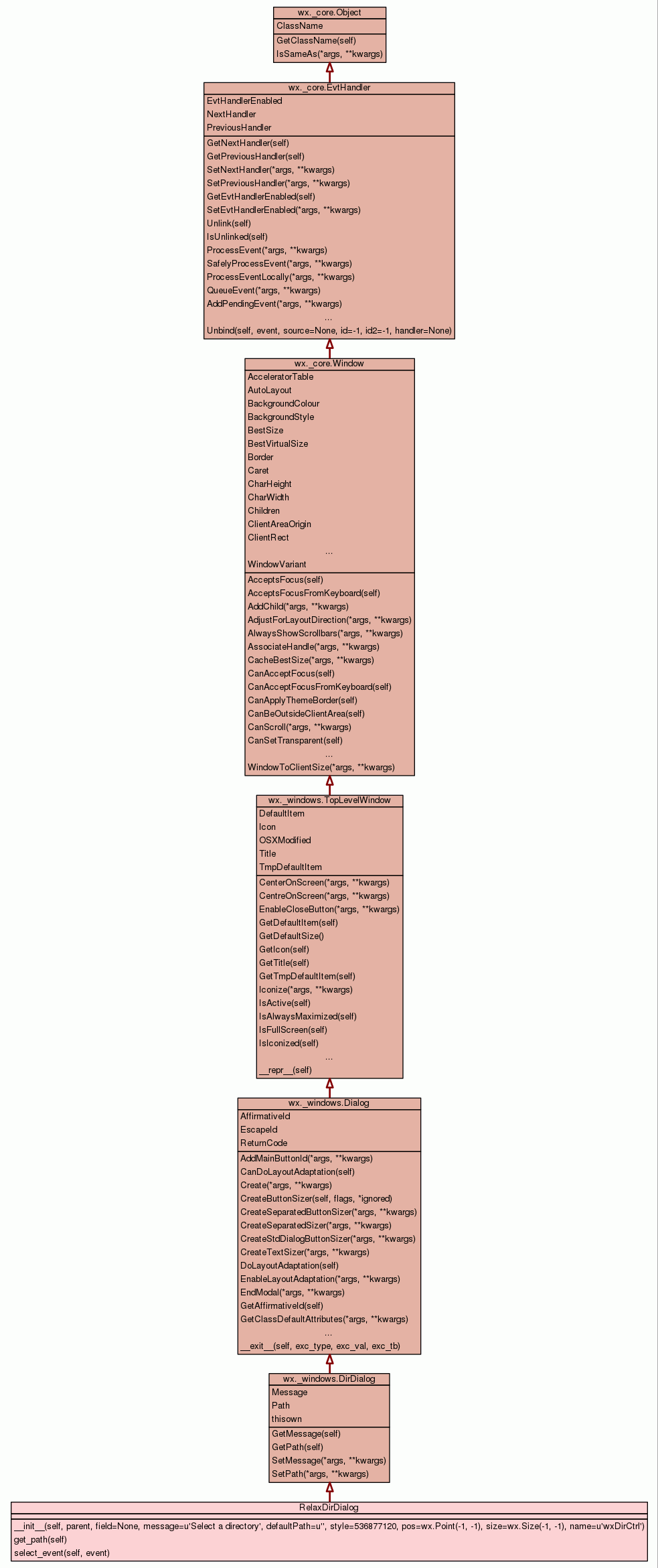 wx._core.Object
ClassName
GetClassName(self)
IsSameAs(*args, **kwargs)

wx._core.EvtHandler
EvtHandlerEnabled
NextHandler
PreviousHandler
GetNextHandler(self)
GetPreviousHandler(self)
SetNextHandler(*args, **kwargs)
SetPreviousHandler(*args, **kwargs)
GetEvtHandlerEnabled(self)
SetEvtHandlerEnabled(*args, **kwargs)
Unlink(self)
IsUnlinked(self)
ProcessEvent(*args, **kwargs)
SafelyProcessEvent(*args, **kwargs)
ProcessEventLocally(*args, **kwargs)
QueueEvent(*args, **kwargs)
AddPendingEvent(*args, **kwargs)
...
Unbind(self, event, source=None, id=-1, id2=-1, handler=None)

wx._core.Window
AcceleratorTable
AutoLayout
BackgroundColour
BackgroundStyle
BestSize
BestVirtualSize
Border
Caret
CharHeight
CharWidth
Children
ClientAreaOrigin
ClientRect
...
WindowVariant
AcceptsFocus(self)
AcceptsFocusFromKeyboard(self)
AddChild(*args, **kwargs)
AdjustForLayoutDirection(*args, **kwargs)
AlwaysShowScrollbars(*args, **kwargs)
AssociateHandle(*args, **kwargs)
CacheBestSize(*args, **kwargs)
CanAcceptFocus(self)
CanAcceptFocusFromKeyboard(self)
CanApplyThemeBorder(self)
CanBeOutsideClientArea(self)
CanScroll(*args, **kwargs)
CanSetTransparent(self)
...
WindowToClientSize(*args, **kwargs)

wx._windows.TopLevelWindow
DefaultItem
Icon
OSXModified
Title
TmpDefaultItem
CenterOnScreen(*args, **kwargs)
CentreOnScreen(*args, **kwargs)
EnableCloseButton(*args, **kwargs)
GetDefaultItem(self)
GetDefaultSize()
GetIcon(self)
GetTitle(self)
GetTmpDefaultItem(self)
Iconize(*args, **kwargs)
IsActive(self)
IsAlwaysMaximized(self)
IsFullScreen(self)
IsIconized(self)
...
__repr__(self)

wx._windows.Dialog
AffirmativeId
EscapeId
ReturnCode
AddMainButtonId(*args, **kwargs)
CanDoLayoutAdaptation(self)
Create(*args, **kwargs)
CreateButtonSizer(self, flags, *ignored)
CreateSeparatedButtonSizer(*args, **kwargs)
CreateSeparatedSizer(*args, **kwargs)
CreateStdDialogButtonSizer(*args, **kwargs)
CreateTextSizer(*args, **kwargs)
DoLayoutAdaptation(self)
EnableLayoutAdaptation(*args, **kwargs)
EndModal(*args, **kwargs)
GetAffirmativeId(self)
GetClassDefaultAttributes(*args, **kwargs)
...
__exit__(self, exc_type, exc_val, exc_tb)

wx._windows.DirDialog
Message
Path
thisown
GetMessage(self)
GetPath(self)
SetMessage(*args, **kwargs)
SetPath(*args, **kwargs)

RelaxDirDialog
__init__(self, parent, field=None, message=u'Select a directory', defaultPath=u'', style=536877120, pos=wx.Point(-1, -1), size=wx.Size(-1, -1), name=u'wxDirCtrl')
get_path(self)
select_event(self, event)